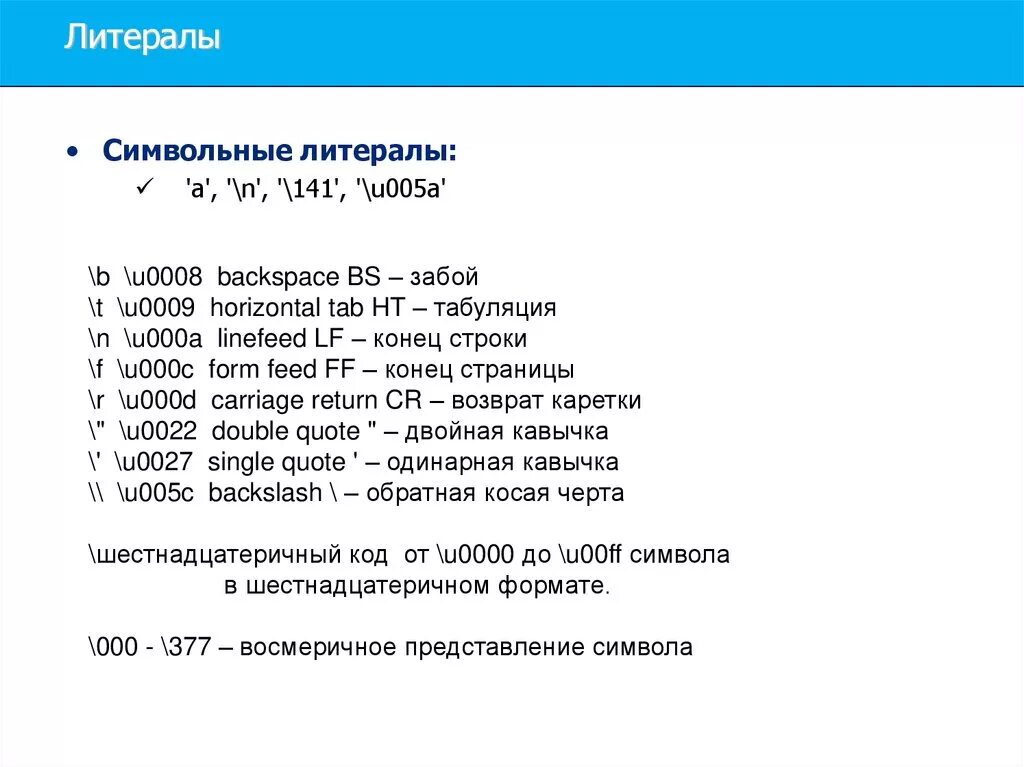 Литералы

• Символьные литералы:
✓ 'a', '\n', '\141', '\u005a'

\b \u0008 backspace BS – забой
\t \u0009 horizontal tab HT – табуляция
\n \u000a linefeed LF – конец строки
\f \u000c form feed FF – конец страницы
\r \u000d carriage return CR – возврат каретки
\" \u0022 double quote " – двойная кавычка
\' \u0027 single quote ' – одинарная кавычка
\\ \u005c backslash \ – обратная косая черта

\шестнадцатеричный код от \u0000 до \u00ff символа в шестнадцатеричном формате.

\000 - \377 – восмеричное представление символа